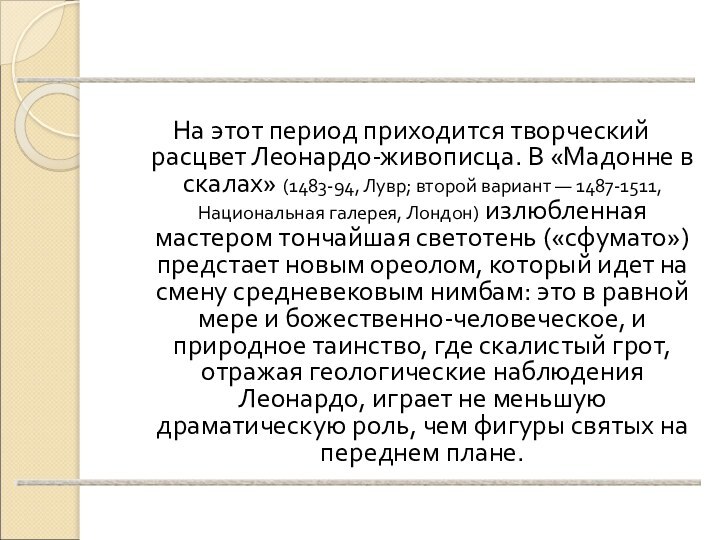 На этот период приходится творческий расцвет Леонардо-живописца. В «Мадонне в скалах» (1483-94, Лувр; второй вариант — 1487-1511, Национальная галерея, Лондон) излюбленная мастером тончайшая светотень («сфумато») предстает новым ореолом, который идет на смену средневековым нимбам: это в равной мере и божественно-человеческое, и природное таинство, где скалистый грот, отражая геологические наблюдения Леонардо, играет не меньшую драматическую роль, чем фигуры святых на переднем плане.